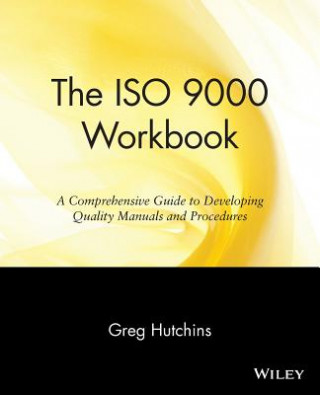 The ISO 9000 Workbook

A Comprehensive Guide to Developing Quality Manuals and Procedures

Greg Hutchins

WILEY